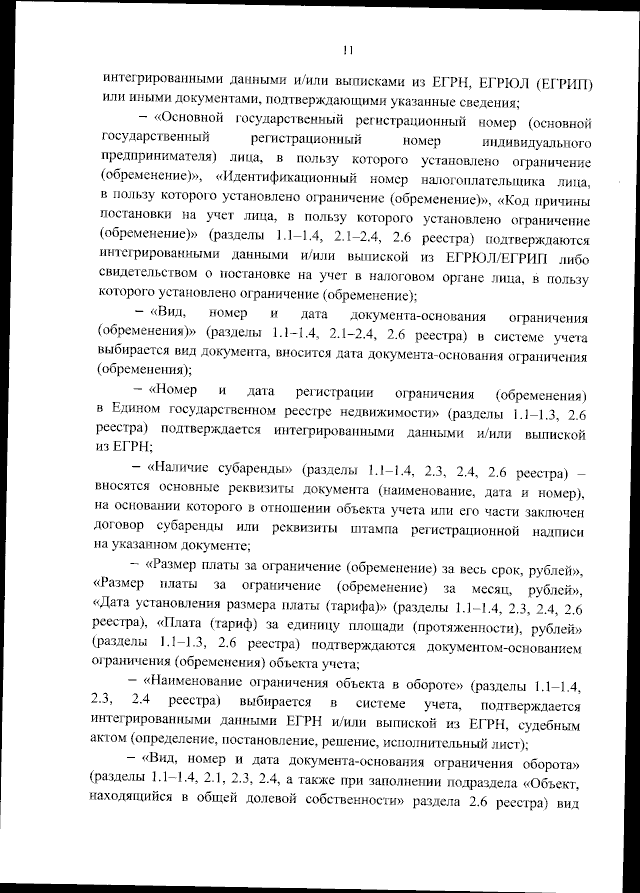 11

интегрированными данными и/или выписками из ЕГРН, ЕГРЮЛ (ЕГРИП) или иными документами, подтверждающими указанные сведения;

– «Основной государственный регистрационный номер (основной государственный регистрационный номер индивидуального предпринимателя) лица, в пользу которого установлено ограничение (обременение)», «Идентификационный номер налогоплательщика лица, в пользу которого установлено ограничение (обременение)», «Код причины постановки на учет лица, в пользу которого установлено ограничение (обременение)» (разделы 1.1–1.4, 2.1–2.4, 2.6 реестра) подтверждаются интегрированными данными и/или выпиской из ЕГРЮЛ/ЕГРИП либо свидетельством о постановке на учет в налоговом органе лица, в пользу которого установлено ограничение (обременение);

– «Вид, номер и дата документа-основания ограничения (обременения)» (разделы 1.1–1.4, 2.1–2.4, 2.6 реестра) в системе учета выбирается вид документа, вносится дата документа-основания ограничения (обременения);

– «Номер и дата регистрации ограничения (обременения) в Едином государственном реестре недвижимости» (разделы 1.1–1.3, 2.6 реестра) подтверждается интегрированными данными и/или выпиской из ЕГРН;

– «Наличие субаренды» (разделы 1.1–1.4, 2.3, 2.4, 2.6 реестра) – вносятся основные реквизиты документа (наименование, дата и номер), на основании которого в отношении объекта учета или его части заключен договор субаренды или реквизиты штампа регистрационной надписи на указанном документе;

– «Размер платы за ограничение (обременение) за весь срок, рублей», «Размер платы за ограничение (обременение) за месяц, рублей», «Дата установления размера платы (тарифа)» (разделы 1.1–1.4, 2.3, 2.4, 2.6 реестра), «Плата (тариф) за единицу площади (протяженности), рублей» (разделы 1.1–1.3, 2.6 реестра) подтверждаются документом-основанием ограничения (обременения) объекта учета;

– «Наименование ограничения объекта в обороте» (разделы 1.1–1.4, 2.3, 2.4 реестра) выбирается в системе учета, подтверждается интегрированными данными ЕГРН и/или выпиской из ЕГРН, судебным актом (определение, постановление, решение, исполнительный лист);

– «Вид, номер и дата документа-основания ограничения оборота» (разделы 1.1–1.4, 2.1, 2.3, 2.4, а также при заполнении подраздела «Объект, находящийся в общей долевой собственности» раздела 2.6 реестра) вид